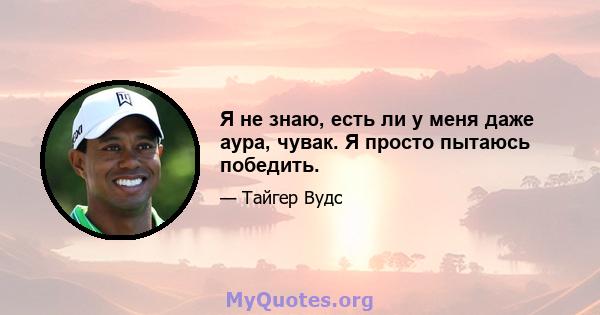 Я не знаю, есть ли у меня даже аура, чувак. Я просто пытаюсь победить.

— Тайгер Вудс

MyQuotes.org